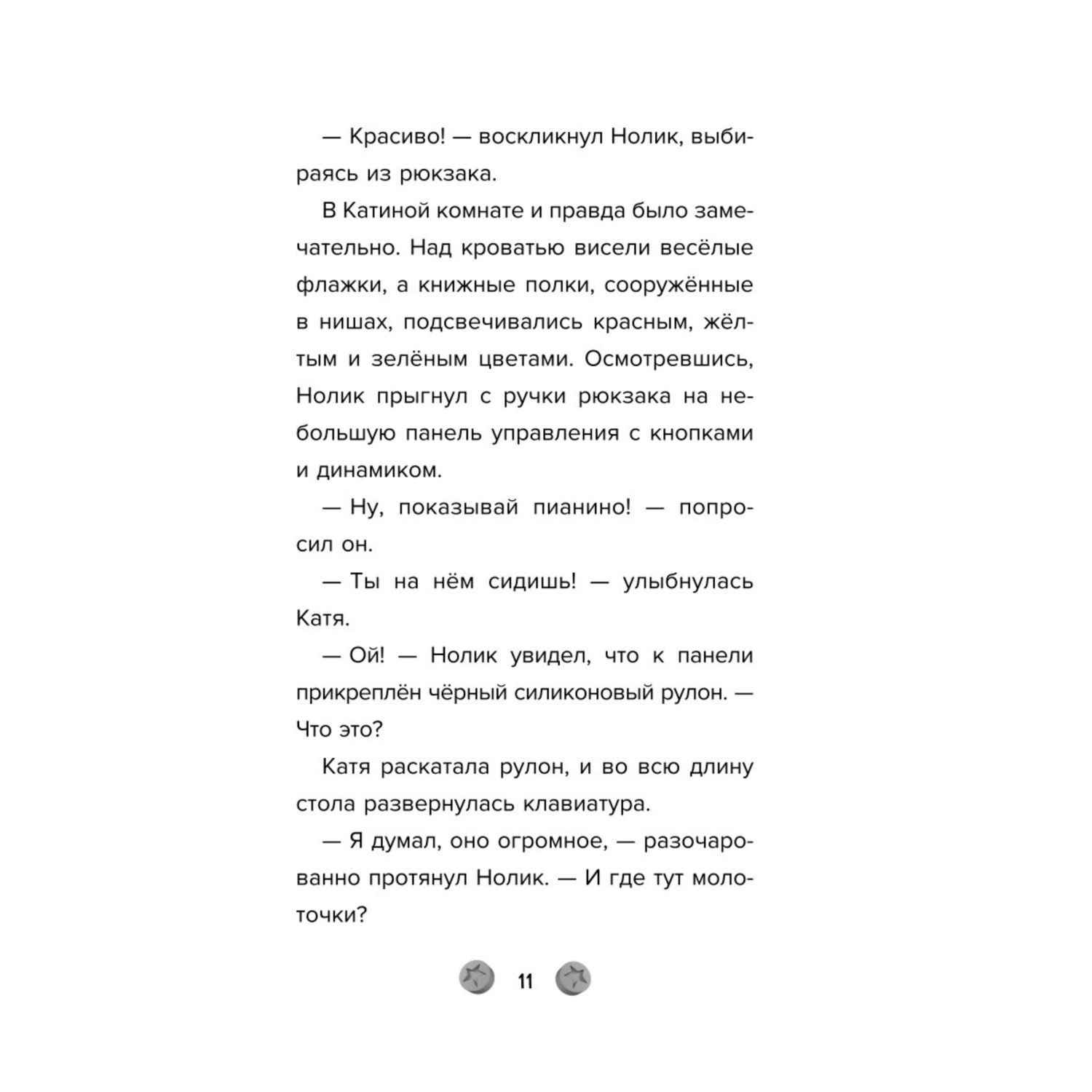 — Красиво! — воскликнул Нолик, выбираясь из рюкзака.

В Катиной комнате и правда было замечательно. Над кроватью висели весёлые флажки, а книжные полки, сооружённые в нишах, подсвечивались красным, жёлтым и зелёным цветами. Осмотревшись, Нолик прыгнул с ручки рюкзака на небольшую панель управления с кнопками и динамиком.

— Ну, показывай пианино! — попросил он.

— Ты на нём сидишь! — улыбнулась Катя.

— Ой! — Нолик увидел, что к панели прикреплён чёрный силиконовый рулон. — Что это?

Катя раскатала рулон, и во всю длину стола развернулась клавиатура.

— Я думал, оно огромное, — разочарованно протянул Нолик. — И где тут молоточки?

11